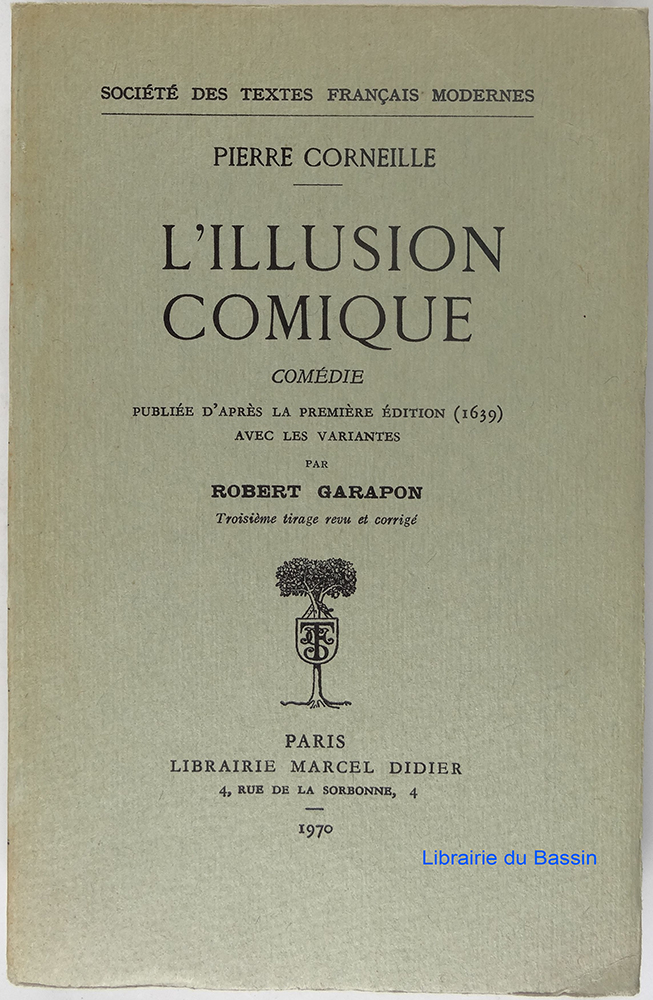 SOCIÉTÉ DES TEXTES FRANÇAIS MODERNES

PIERRE CORNEILLE

L'ILLUSION COMIQUE

COMÉDIE

PUBLIÉE D'APRÈS LA PREMIÈRE ÉDITION (1639)
AVEC LES VARIANTES

PAR

ROBERT GARAPON

Troisième tirage revu et corrigé

PARIS
LIBRAIRIE MARCEL DIDIER
4, RUE DE LA SORBONNE, 4

1970

Librairie du Bassin